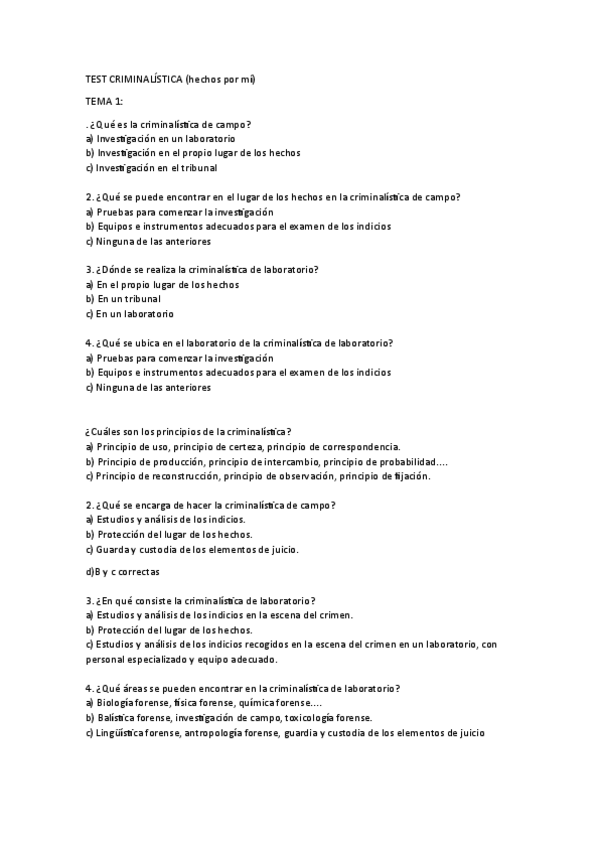 TEST CRIMINALÍSTICA (hechos por mí)

TEMA 1:

. ¿Qué es la criminalística de campo?
a) Investigación en un laboratorio
b) Investigación en el propio lugar de los hechos
c) Investigación en el tribunal

2. ¿Qué se puede encontrar en el lugar de los hechos en la criminalística de campo?
a) Pruebas para comenzar la investigación
b) Equipos e instrumentos adecuados para el examen de los indicios
c) Ninguna de las anteriores

3. ¿Dónde se realiza la criminalística de laboratorio?
a) En el propio lugar de los hechos
b) En un tribunal
c) En un laboratorio

4. ¿Qué se ubica en el laboratorio de la criminalística de laboratorio?
a) Pruebas para comenzar la investigación
b) Equipos e instrumentos adecuados para el examen de los indicios
c) Ninguna de las anteriores

¿Cuáles son los principios de la criminalística?
a) Principio de uso, principio de certeza, principio de correspondencia.
b) Principio de producción, principio de intercambio, principio de probabilidad....
c) Principio de reconstrucción, principio de observación, principio de fijación.

2. ¿Qué se encarga de hacer la criminalística de campo?
a) Estudios y análisis de los indicios.
b) Protección del lugar de los hechos.
c) Guarda y custodia de los elementos de juicio.

d)B y c correctas

3. ¿En qué consiste la criminalística de laboratorio?
a) Estudios y análisis de los indicios en la escena del crimen.
b) Protección del lugar de los hechos.
c) Estudios y análisis de los indicios recogidos en la escena del crimen en un laboratorio, con personal especializado y equipo adecuado.

4. ¿Qué áreas se pueden encontrar en la criminalística de laboratorio?
a) Biología forense, física forense, química forense....
b) Balística forense, investigación de campo, toxicología forense.
c) Lingüística forense, antropología forense, guardia y custodia de los elementos de juicio